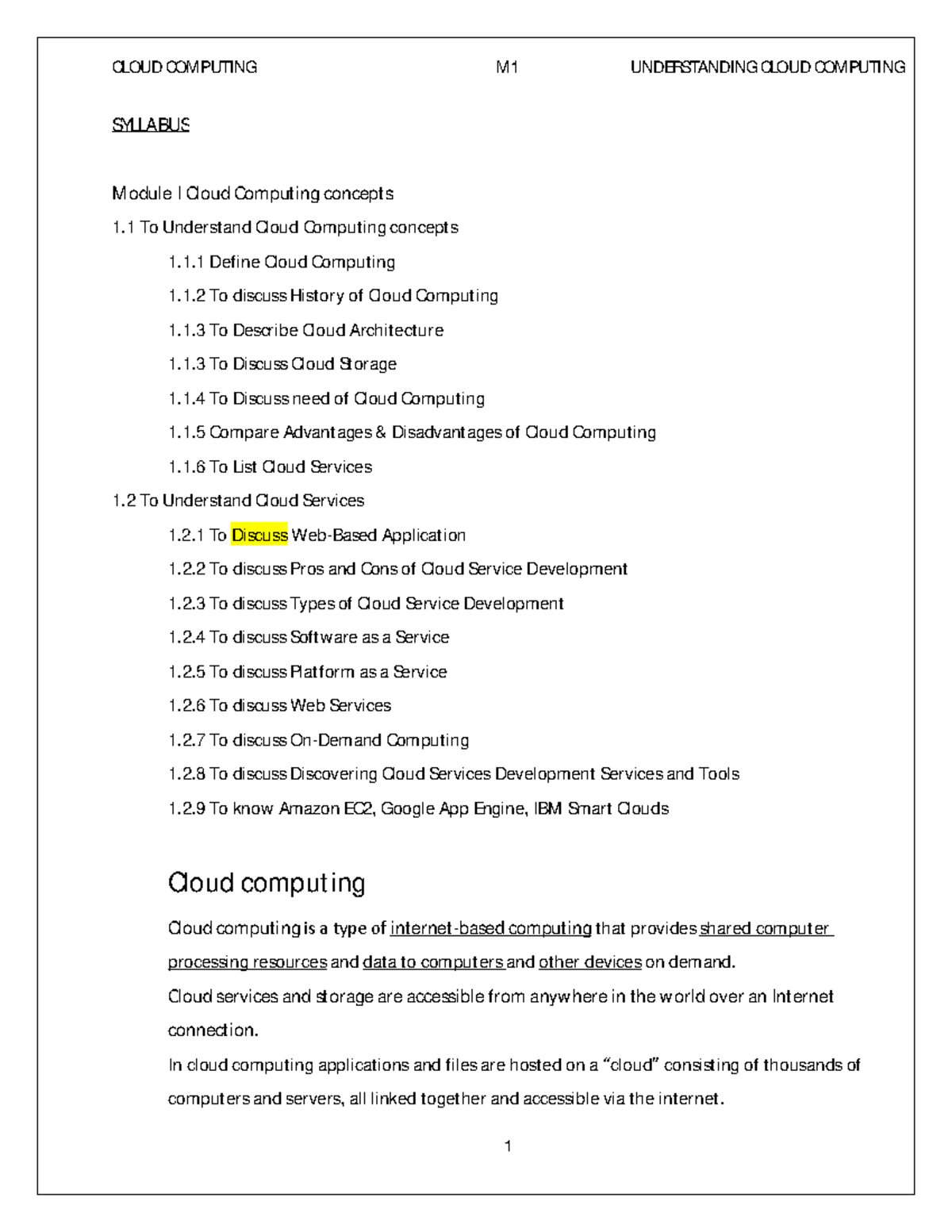 CLOUD COMPUTING M1 UNDERSTANDING CLOUD COMPUTING

SYLLABUS

Module I Cloud Computing concepts

1.1 To Understand Cloud Computing concepts

1.1.1 Define Cloud Computing

1.1.2 To discuss History of Cloud Computing

1.1.3 To Describe Cloud Architecture

1.1.3 To Discuss Cloud Storage

1.1.4 To Discuss need of Cloud Computing

1.1.5 Compare Advantages & Disadvantages of Cloud Computing

1.1.6 To List Cloud Services

1.2 To Understand Cloud Services

1.2.1 To Discuss Web-Based Application

1.2.2 To discuss Pros and Cons of Cloud Service Development

1.2.3 To discuss Types of Cloud Service Development

1.2.4 To discuss Software as a Service

1.2.5 To discuss Platform as a Service

1.2.6 To discuss Web Services

1.2.7 To discuss On-Demand Computing

1.2.8 To discuss Discovering Cloud Services Development Services and Tools

1.2.9 To know Amazon EC2, Google App Engine, IBM Smart Clouds

Cloud computing

Cloud computing is a type of internet-based computing that provides shared computer processing resources and data to computers and other devices on demand.

Cloud services and storage are accessible from anywhere in the world over an Internet connection.

In cloud computing applications and files are hosted on a "cloud" consisting of thousands of computers and servers, all linked together and accessible via the internet.

1